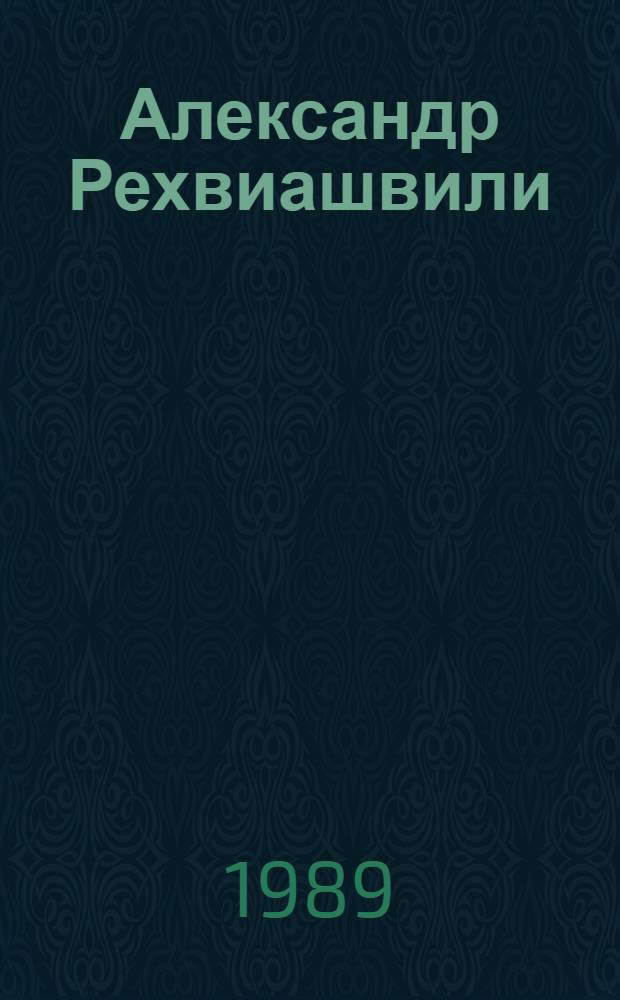 Александр Рехвиашвили

1989